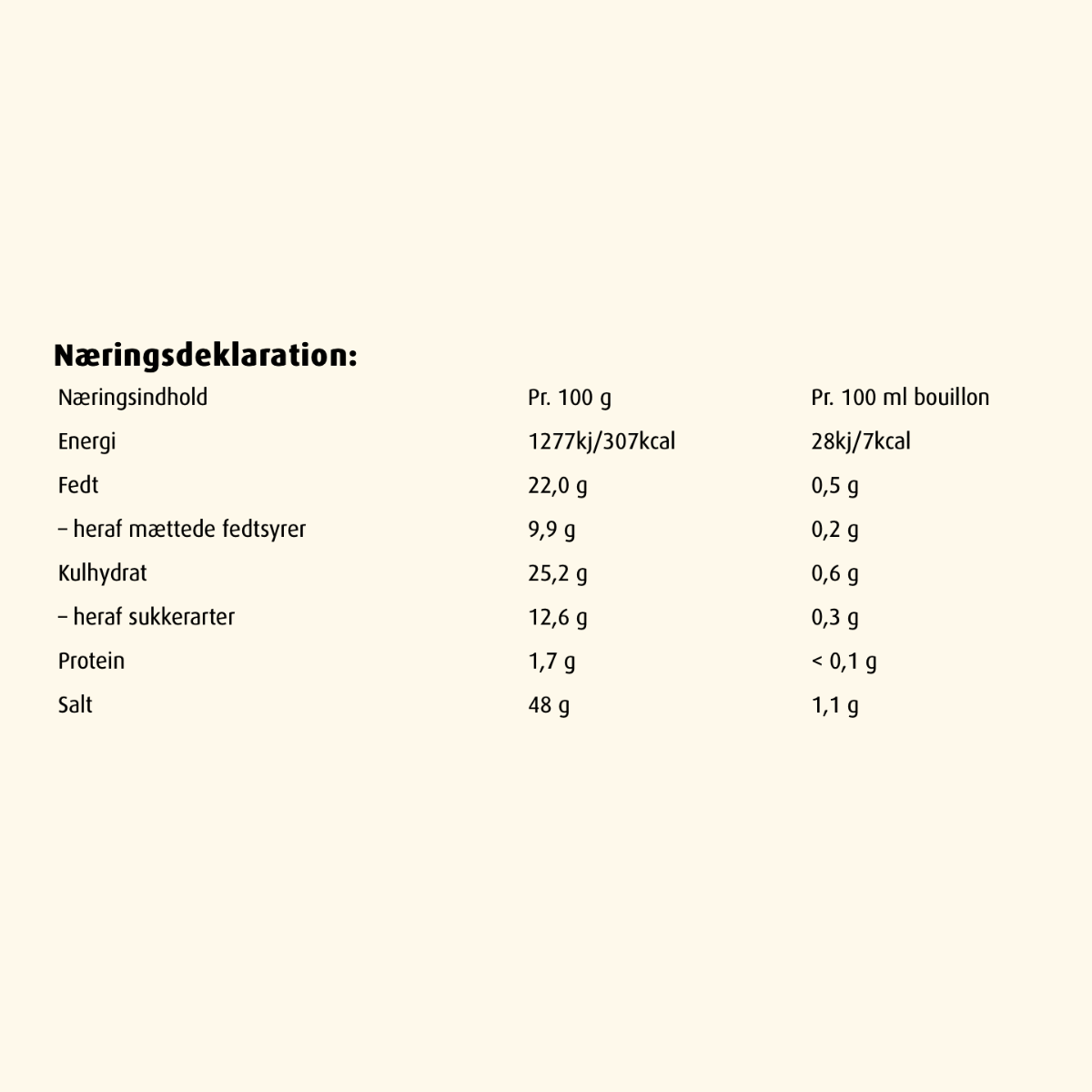 Næringsdeklaration:

| Næringsindhold | Pr. 100 g | Pr. 100 ml bouillon |
|---|---|---|
| Energi | 1277kj/307kcal | 28kj/7kcal |
| Fedt | 22,0 g | 0,5 g |
| – heraf mættede fedtsyrer | 9,9 g | 0,2 g |
| Kulhydrat | 25,2 g | 0,6 g |
| – heraf sukkerarter | 12,6 g | 0,3 g |
| Protein | 1,7 g | < 0,1 g |
| Salt | 48 g | 1,1 g |